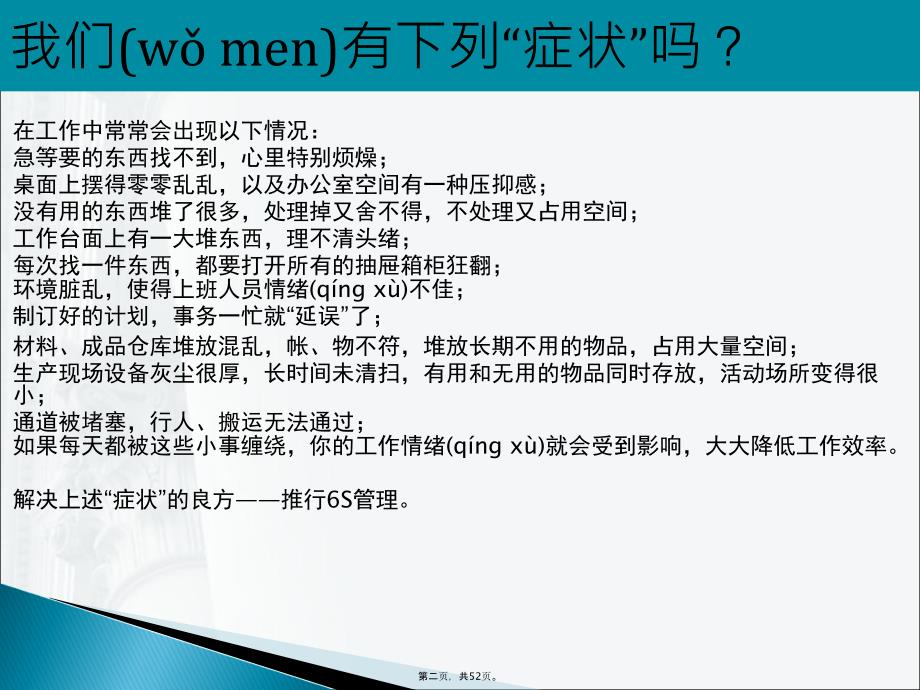 我们(wǒ men)有下列“症状”吗？

在工作中常常会出现以下情况：
急等要的东西找不到，心里特别烦燥；
桌面上摆得零零乱乱，以及办公室空间有一种压抑感；
没有用的东西堆了很多，处理掉又舍不得，不处理又占用空间；
工作台面上有一大堆东西，理不清头绪；
每次找一件东西，都要打开所有的抽屉箱柜狂翻；
环境脏乱，使得上班人员情绪(qíng xù)不佳；
制订好的计划，事务一忙就“延误”了；
材料、成品仓库堆放混乱，帐、物不符，堆放长期不用的物品，占用大量空间；
生产现场设备灰尘很厚，长时间未清扫，有用和无用的物品同时存放，活动场所变得很小；
通道被堵塞，行人、搬运无法通过；
如果每天都被这些小事缠绕，你的工作情绪(qíng xù)就会受到影响，大大降低工作效率。

解决上述“症状”的良方——推行6S管理。

第二页，共52页。